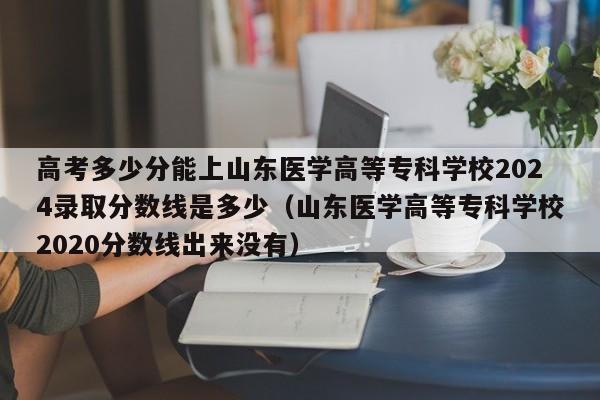 高考多少分能上山东医学高等专科学校2024录取分数线是多少（山东医学高等专科学校2020分数线出来没有）